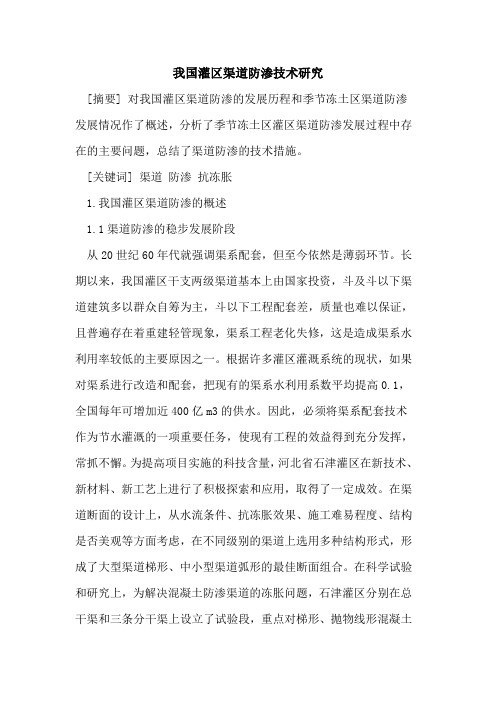 我国灌区渠道防渗技术研究

[摘要] 对我国灌区渠道防渗的发展历程和季节冻土区渠道防渗发展情况作了概述，分析了季节冻土区灌区渠道防渗发展过程中存在的主要问题，总结了渠道防渗的技术措施。

[关键词] 渠道 防渗 抗冻胀

1.我国灌区渠道防渗的概述

1.1 渠道防渗的稳步发展阶段

从 20 世纪 60 年代就强调渠系配套，但至今依然是薄弱环节。长期以来，我国灌区干支两级渠道基本上由国家投资，斗及斗以下渠道建筑多以群众自筹为主，斗以下工程配套差，质量也难以保证，且普遍存在着重建轻管现象，渠系工程老化失修，这是造成渠系水利用率较低的主要原因之一。根据许多灌区灌溉系统的现状，如果对渠系进行改造和配套，把现有的渠系水利用系数平均提高 0.1，全国每年可增加近 400 亿 m3 的供水。因此，必须将渠系配套技术作为节水灌溉的一项重要任务，使现有工程的效益得到充分发挥，常抓不懈。为提高项目实施的科技含量，河北省石津灌区在新技术、新材料、新工艺上进行了积极探索和应用，取得了一定成效。在渠道断面的设计上，从水流条件、抗冻胀效果、施工难易程度、结构是否美观等方面考虑，在不同级别的渠道上选用多种结构形式，形成了大型渠道梯形、中小型渠道弧形的最佳断面组合。在科学试验和研究上，为解决混凝土防渗渠道的冻胀问题，石津灌区分别在总干渠和三条分干渠上设立了试验段，重点对梯形、抛物线形混凝土